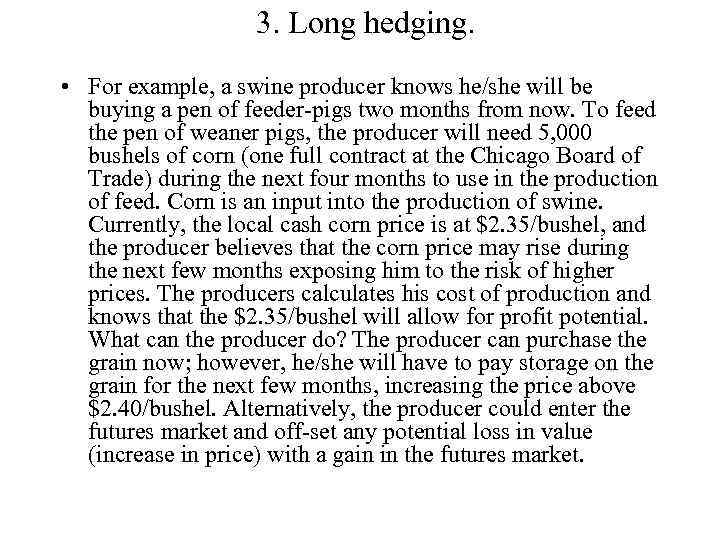 3. Long hedging.

• For example, a swine producer knows he/she will be buying a pen of feeder-pigs two months from now. To feed the pen of weaner pigs, the producer will need 5,000 bushels of corn (one full contract at the Chicago Board of Trade) during the next four months to use in the production of feed. Corn is an input into the production of swine. Currently, the local cash corn price is at $2.35/bushel, and the producer believes that the corn price may rise during the next few months exposing him to the risk of higher prices. The producers calculates his cost of production and knows that the $2.35/bushel will allow for profit potential. What can the producer do? The producer can purchase the grain now; however, he/she will have to pay storage on the grain for the next few months, increasing the price above $2.40/bushel. Alternatively, the producer could enter the futures market and off-set any potential loss in value (increase in price) with a gain in the futures market.